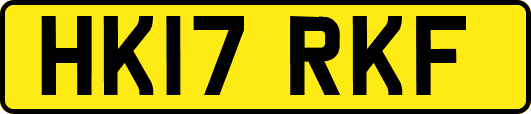 HK17 RKF